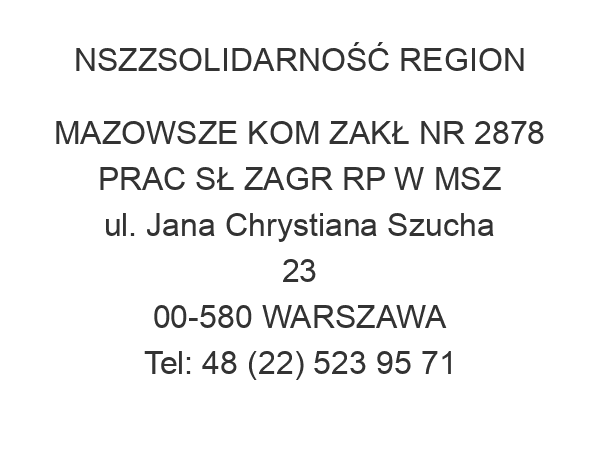 NSZZSOLIDARNOŚĆ REGION

MAZOWSZE KOM ZAKŁ NR 2878 PRAC SŁ ZAGR RP W MSZ
ul. Jana Chrystiana Szucha
23
00-580 WARSZAWA
Tel: 48 (22) 523 95 71